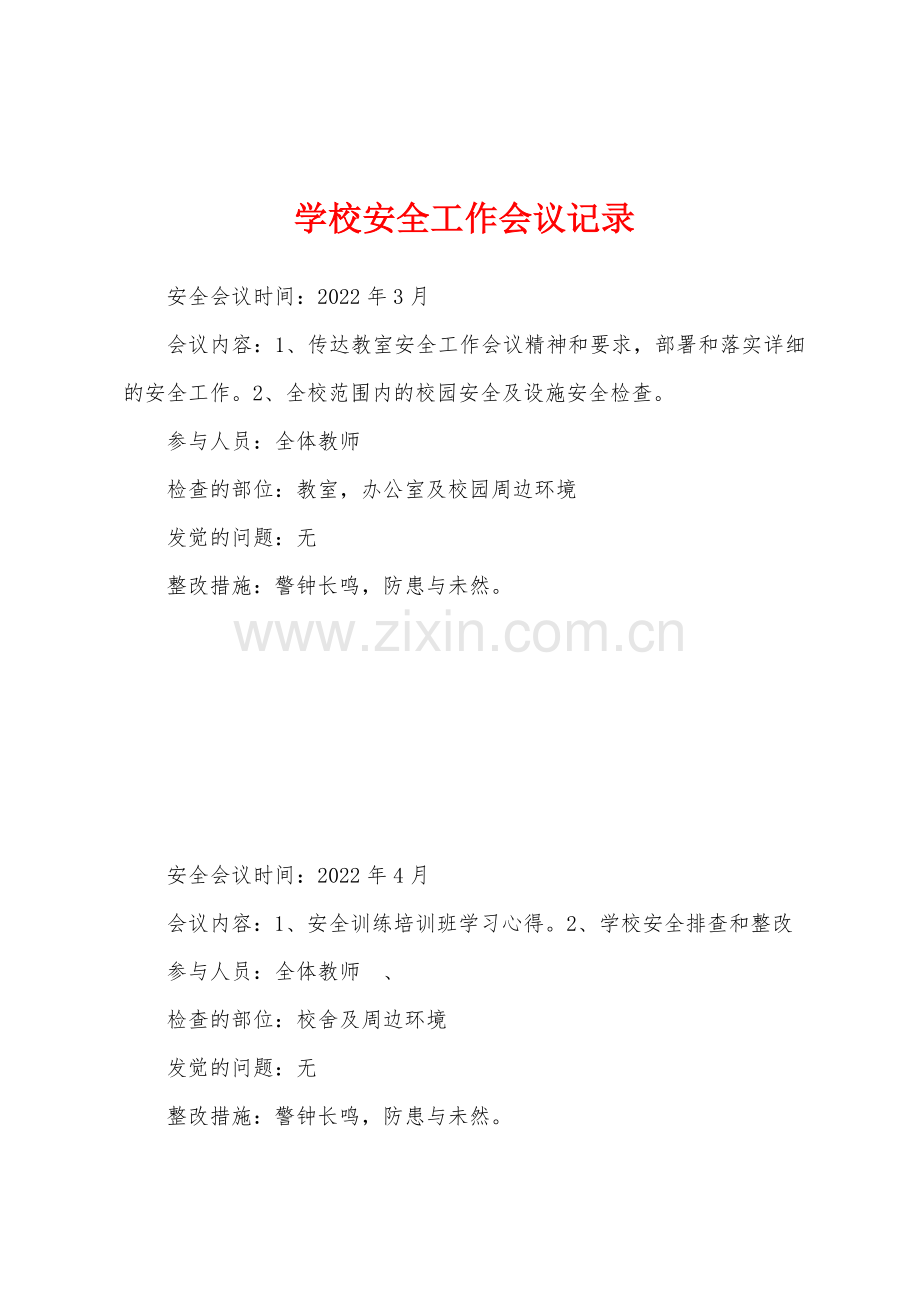 学校安全工作会议记录

安全会议时间：2022 年 3 月

会议内容：1、传达教室安全工作会议精神和要求，部署和落实详细的安全工作。2、全校范围内的校园安全及设施安全检查。

参与人员：全体教师

检查的部位：教室，办公室及校园周边环境

发觉的问题：无

整改措施：警钟长鸣，防患与未然。

www.zixin.com.cn

安全会议时间：2022 年 4 月

会议内容：1、安全训练培训班学习心得。2、学校安全排查和整改

参与人员：全体教师 、

检查的部位：校舍及周边环境

发觉的问题：无

整改措施：警钟长鸣，防患与未然。